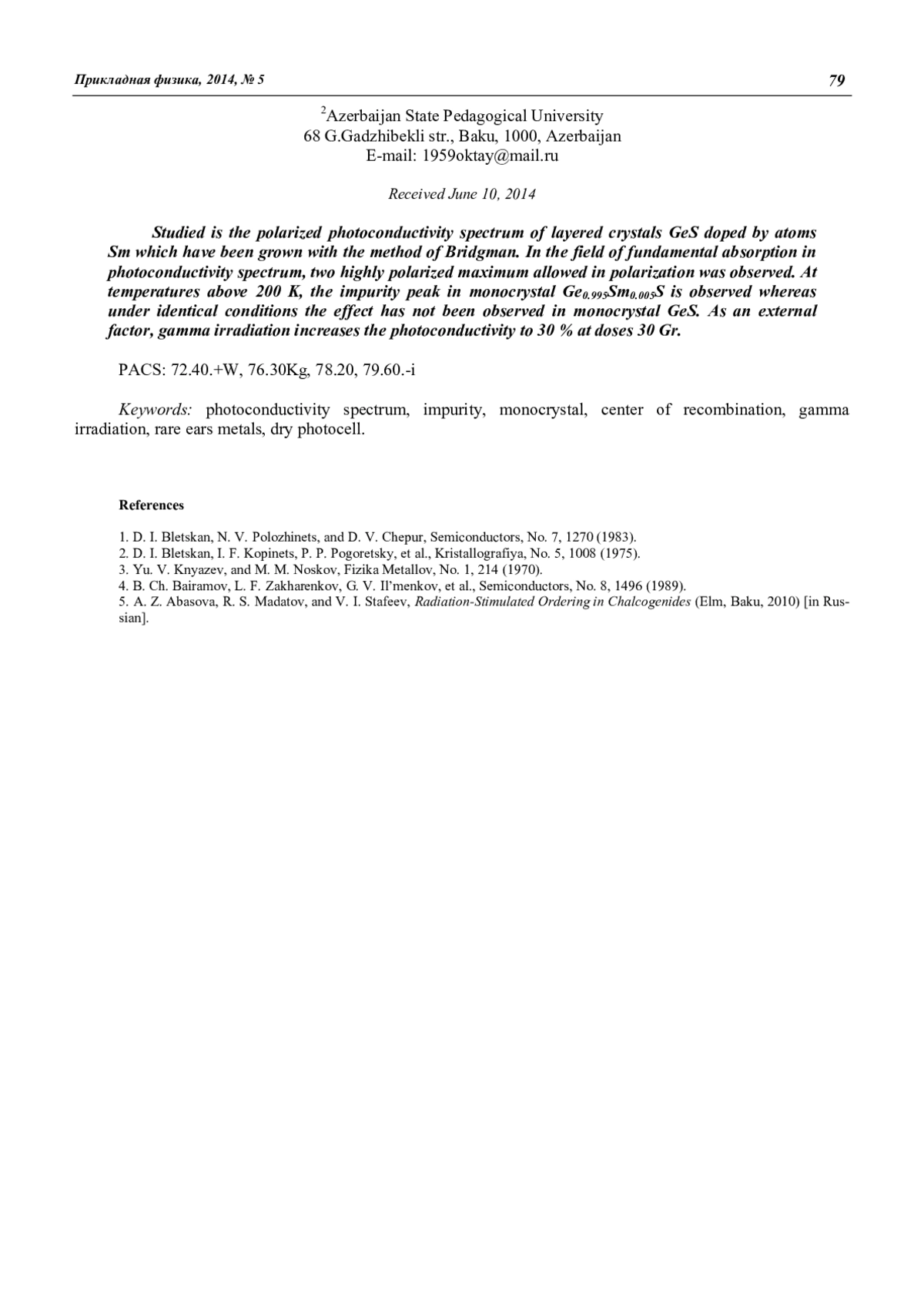 Прикладная физика, 2014, № 5 79

$^2$Azerbaijan State Pedagogical University
68 G.Gadzhibekli str., Baku, 1000, Azerbaijan
E-mail: 1959oktay@mail.ru

Received June 10, 2014

Studied is the polarized photoconductivity spectrum of layered crystals GeS doped by atoms Sm which have been grown with the method of Bridgman. In the field of fundamental absorption in photoconductivity spectrum, two highly polarized maximum allowed in polarization was observed. At temperatures above 200 K, the impurity peak in monocrystal $Ge_{0.995}Sm_{0.005}S$ is observed whereas under identical conditions the effect has not been observed in monocrystal GeS. As an external factor, gamma irradiation increases the photoconductivity to 30 % at doses 30 Gr.

PACS: 72.40.+W, 76.30Kg, 78.20, 79.60.-i

Keywords: photoconductivity spectrum, impurity, monocrystal, center of recombination, gamma irradiation, rare ears metals, dry photocell.

References

1. D. I. Bletskan, N. V. Polozhinets, and D. V. Chepur, Semiconductors, No. 7, 1270 (1983).
2. D. I. Bletskan, I. F. Kopinets, P. P. Pogoretsky, et al., Kristallografiya, No. 5, 1008 (1975).
3. Yu. V. Knyazev, and M. M. Noskov, Fizika Metallov, No. 1, 214 (1970).
4. B. Ch. Bairamov, L. F. Zakharenkov, G. V. Il'menkov, et al., Semiconductors, No. 8, 1496 (1989).
5. A. Z. Abasova, R. S. Madatov, and V. I. Stafeev, Radiation-Stimulated Ordering in Chalcogenides (Elm, Baku, 2010) [in Russian].